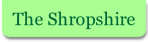 The Shropshire